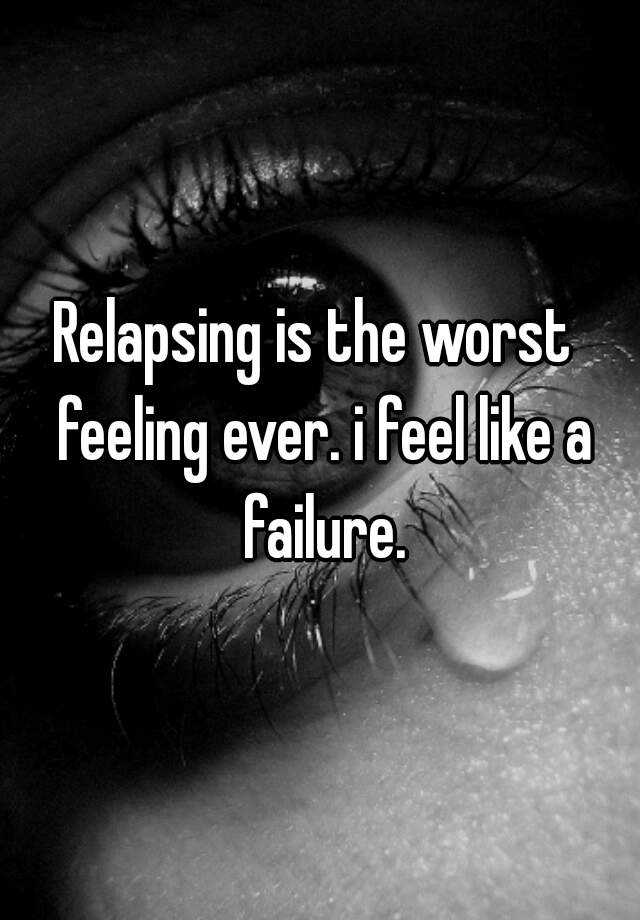 Relapsing is the worst feeling ever. i feel like a failure.